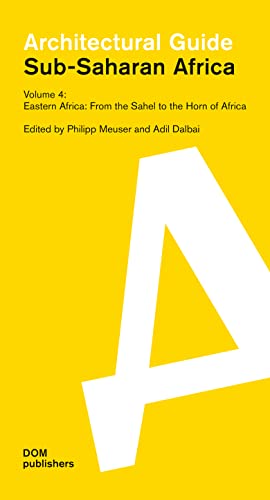 Architectural Guide
Sub-Saharan Africa

Volume 4:
Eastern Africa: From the Sahel to the Horn of Africa

Edited by Philipp Meuser and Adil Dalbai

A

DOM
publishers